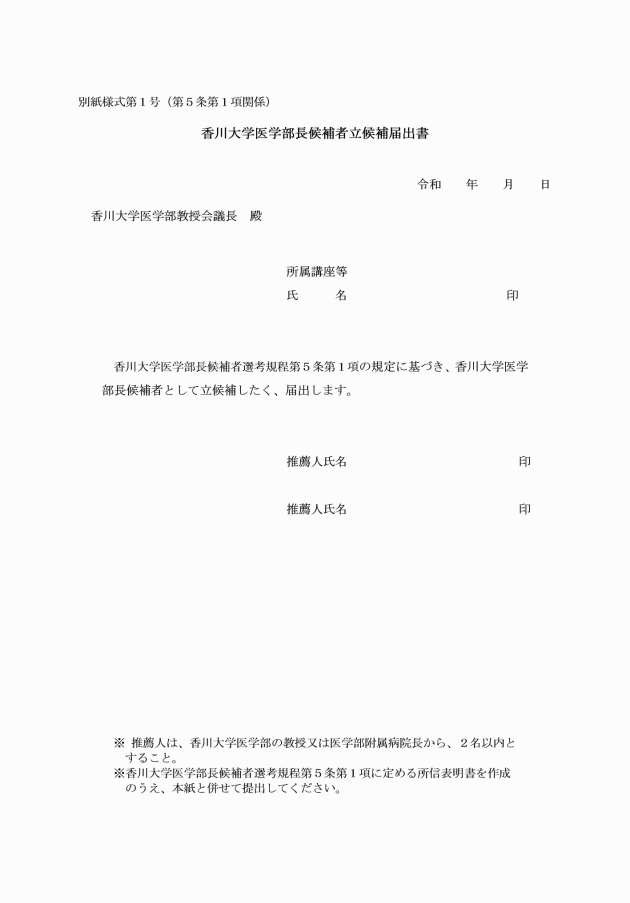 別紙様式第１号（第５条第１項関係）

香川大学医学部長候補者立候補届出書

令和　　年　　月　　日

香川大学医学部教授会議長　殿

所属講座等

氏　　名　　　　　　　　　　印

香川大学医学部長候補者選考規程第５条第１項の規定に基づき、香川大学医学部長候補者として立候補したく、届出します。

推薦人氏名　　　　　　　　　　印

推薦人氏名　　　　　　　　　　印

※ 推薦人は、香川大学医学部の教授又は医学部附属病院長から、２名以内とすること。
※香川大学医学部長候補者選考規程第５条第１項に定める所信表明書を作成のうえ、本紙と併せて提出してください。